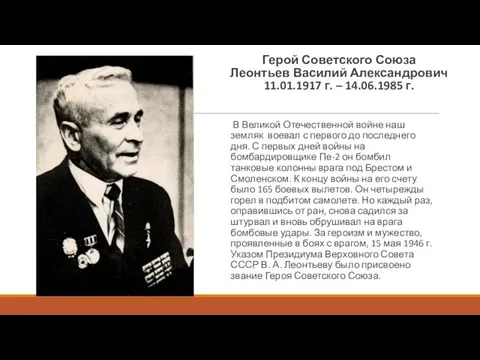 Герой Советского Союза
Леонтьев Василий Александрович
11.01.1917 г. – 14.06.1985 г.

В Великой Отечественной войне наш земляк воевал с первого до последнего дня. С первых дней войны на бомбардировщике Пе-2 он бомбил танковые колонны врага под Брестом и Смоленском. К концу войны на его счету было 165 боевых вылетов. Он четырежды горел в подбитом самолете. Но каждый раз, оправившись от ран, снова садился за штурвал и вновь обрушивал на врага бомбовые удары. За героизм и мужество, проявленные в боях с врагом, 15 мая 1946 г. Указом Президиума Верховного Совета СССР В. А. Леонтьеву было присвоено звание Героя Советского Союза.